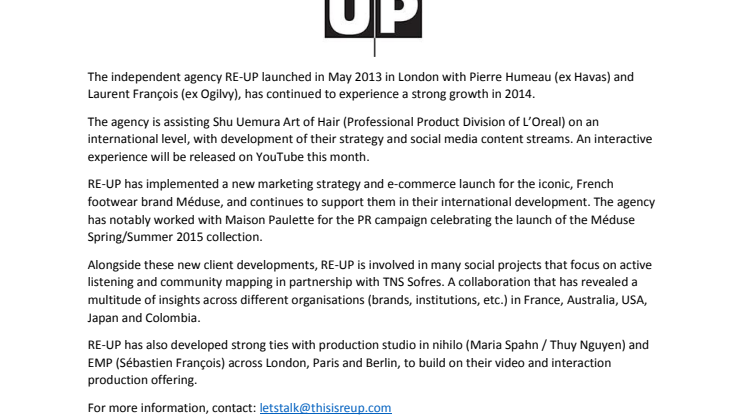 UP

The independent agency RE-UP launched in May 2013 in London with Pierre Humeau (ex Havas) and Laurent François (ex Ogilvy), has continued to experience a strong growth in 2014.

The agency is assisting Shu Uemura Art of Hair (Professional Product Division of L'Oreal) on an international level, with development of their strategy and social media content streams. An interactive experience will be released on YouTube this month.

RE-UP has implemented a new marketing strategy and e-commerce launch for the iconic, French footwear brand Méduse, and continues to support them in their international development. The agency has notably worked with Maison Paulette for the PR campaign celebrating the launch of the Méduse Spring/Summer 2015 collection.

Alongside these new client developments, RE-UP is involved in many social projects that focus on active listening and community mapping in partnership with TNS Sofres. A collaboration that has revealed a multitude of insights across different organisations (brands, institutions, etc.) in France, Australia, USA, Japan and Colombia.

RE-UP has also developed strong ties with production studio in nihilo (Maria Spahn / Thuy Nguyen) and EMP (Sébastien François) across London, Paris and Berlin, to build on their video and interaction production offering.

For more information, contact: letstalk@thisisreup.com